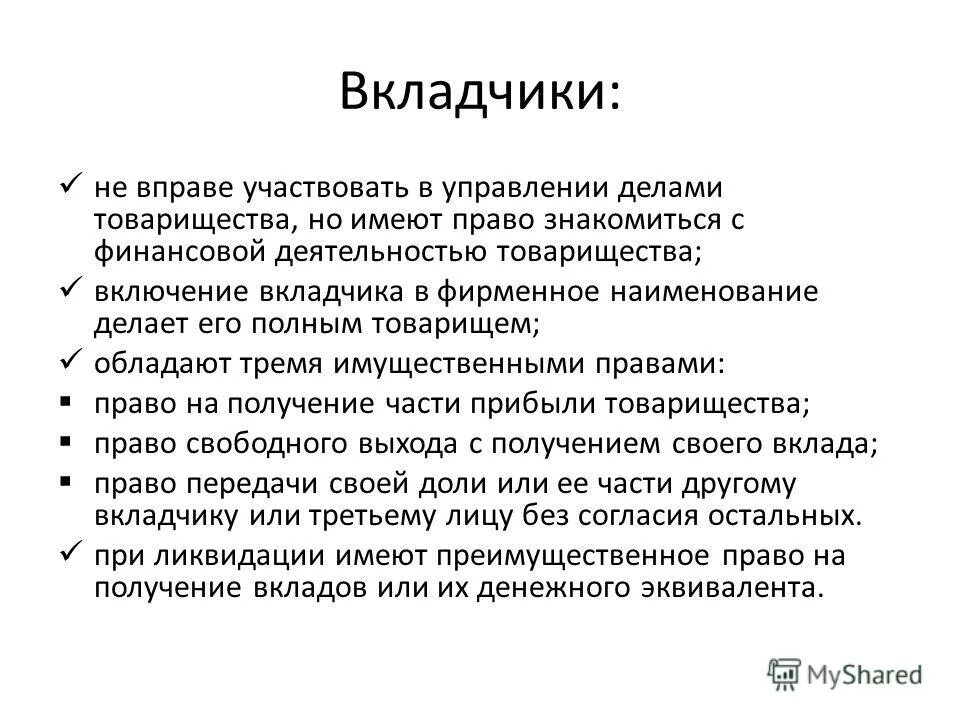 Вкладчики:

✓ не вправе участвовать в управлении делами товарищества, но имеют право знакомиться с финансовой деятельностью товарищества;

✓ включение вкладчика в фирменное наименование делает его полным товарищем;

✓ обладают тремя имущественными правами:

▪ право на получение части прибыли товарищества;

▪ право свободного выхода с получением своего вклада;

▪ право передачи своей доли или ее части другому вкладчику или третьему лицу без согласия остальных.

✓ при ликвидации имеют преимущественное право на получение вкладов или их денежного эквивалента.

MyShared